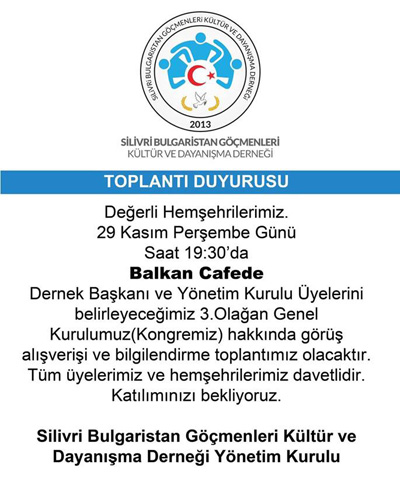 SİLİVRİ BULGARİSTAN GÖÇMENLERİ KÜLTÜR VE DAYANIŞMA DERNEĞİ
2013

SİLİVRİ BULGARİSTAN GÖÇMENLERİ
KÜLTÜR VE DAYANIŞMA DERNEĞİ

TOPLANTI DUYURUSU

Değerli Hemşehrilerimiz.
29 Kasım Perşembe Günü
Saat 19:30'da
Balkan Cafede
Dernek Başkanı ve Yönetim Kurulu Üyelerini belirleyeceğimiz 3.Olağan Genel Kurulumuz(Kongremiz) hakkında görüş alışverişi ve bilgilendirme toplantımız olacaktır.
Tüm üyelerimiz ve hemşehrilerimiz davetlidir.
Katılımınızı bekliyoruz.

Silivri Bulgaristan Göçmenleri Kültür ve Dayanışma Derneği Yönetim Kurulu